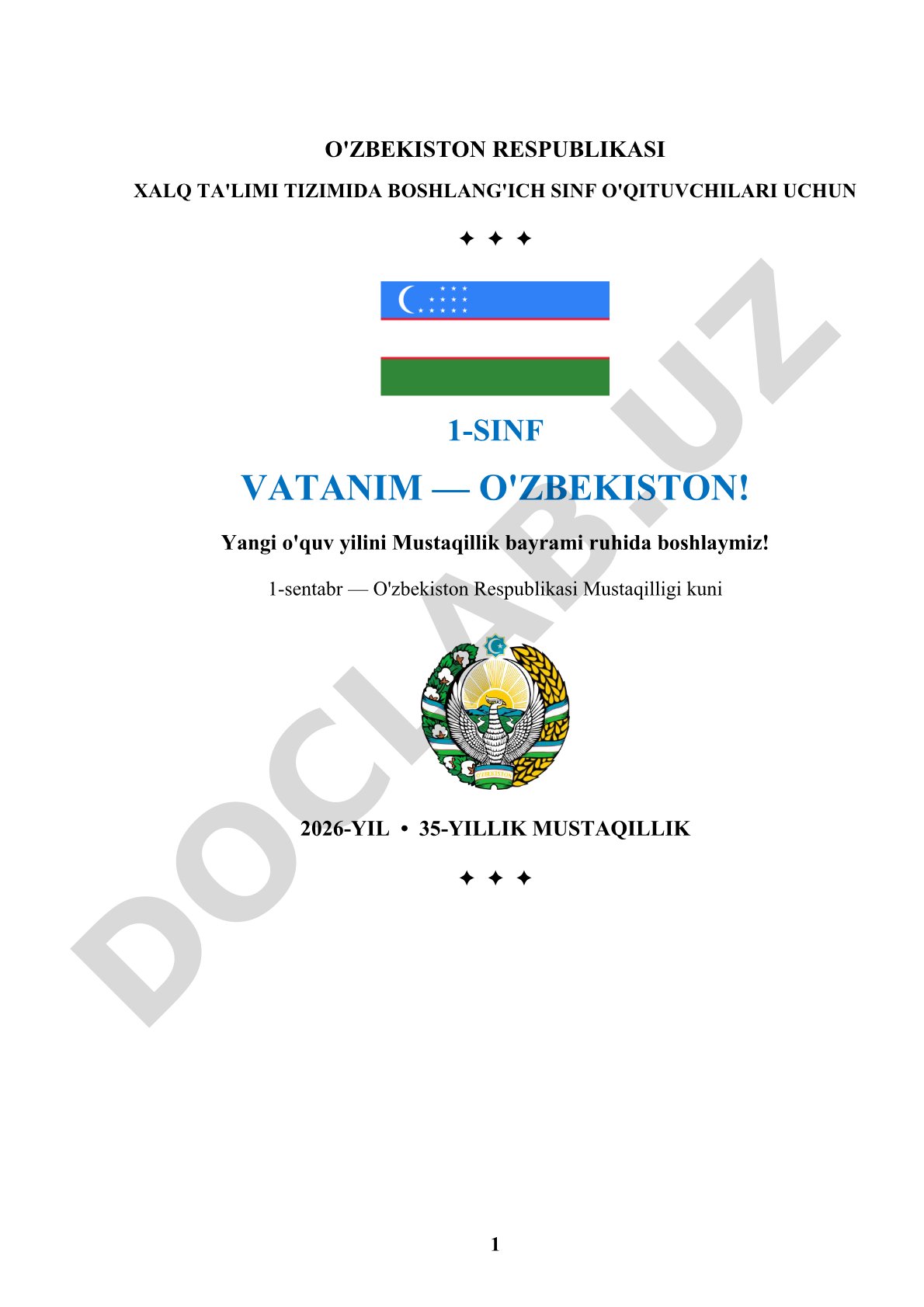 O'ZBEKISTON RESPUBLIKASI

XALQ TA'LIMI TIZIMIDA BOSHLANG'ICH SINF O'QITUVCHILARI UCHUN

✦ ✦ ✦

1-SINF

VATANIM — O'ZBEKISTON!

Yangi o'quv yilini Mustaqillik bayrami ruhida boshlaymiz!

1-sentabr — O'zbekiston Respublikasi Mustaqilligi kuni

O'ZBEKISTON

2026-YIL • 35-YILLIK MUSTAQILLIK

✦ ✦ ✦

DOCLAB.UZ

1